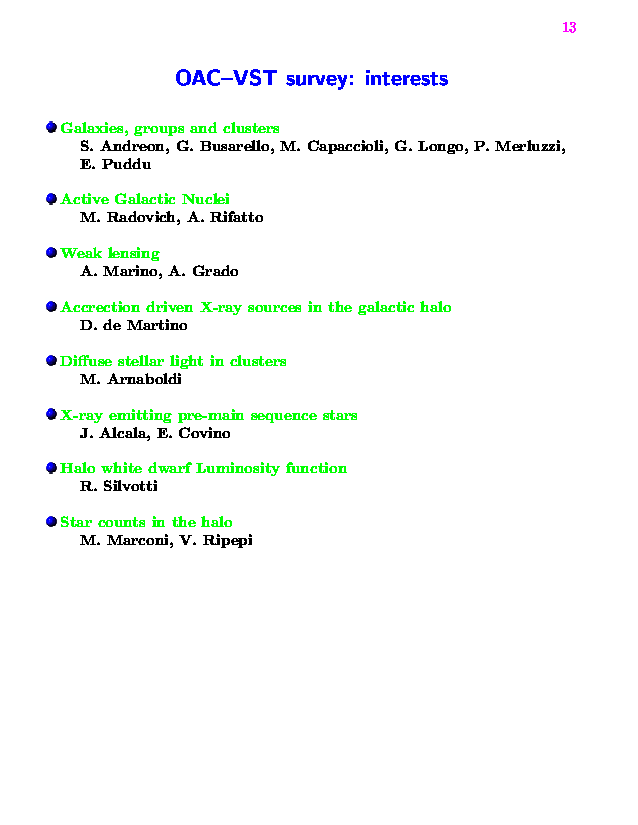 13

OAC–VST survey: interests

Galaxies, groups and clusters
S. Andreon, G. Busarello, M. Capaccioli, G. Longo, P. Merluzzi, E. Puddu

Active Galactic Nuclei
M. Radovich, A. Rifatto

Weak lensing
A. Marino, A. Grado

Accrection driven X-ray sources in the galactic halo
D. de Martino

Diffuse stellar light in clusters
M. Arnaboldi

X-ray emitting pre-main sequence stars
J. Alcala, E. Covino

Halo white dwarf Luminosity function
R. Silvotti

Star counts in the halo
M. Marconi, V. Ripepi